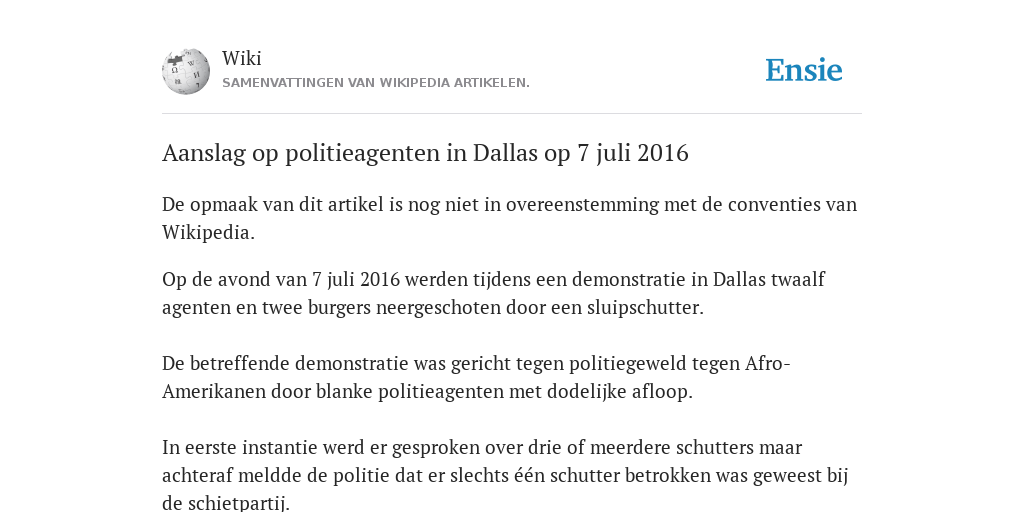 Wiki
SAMENVATTINGEN VAN WIKIPEDIA ARTIKELEN.

Ensie

Aanslag op politieagenten in Dallas op 7 juli 2016

De opmaak van dit artikel is nog niet in overeenstemming met de conventies van Wikipedia.

Op de avond van 7 juli 2016 werden tijdens een demonstratie in Dallas twaalf agenten en twee burgers neergeschoten door een sluipschutter.

De betreffende demonstratie was gericht tegen politiegeweld tegen Afro-Amerikanen door blanke politieagenten met dodelijke afloop.

In eerste instantie werd er gesproken over drie of meerdere schutters maar achteraf meldde de politie dat er slechts één schutter betrokken was geweest bij de schietpartij.